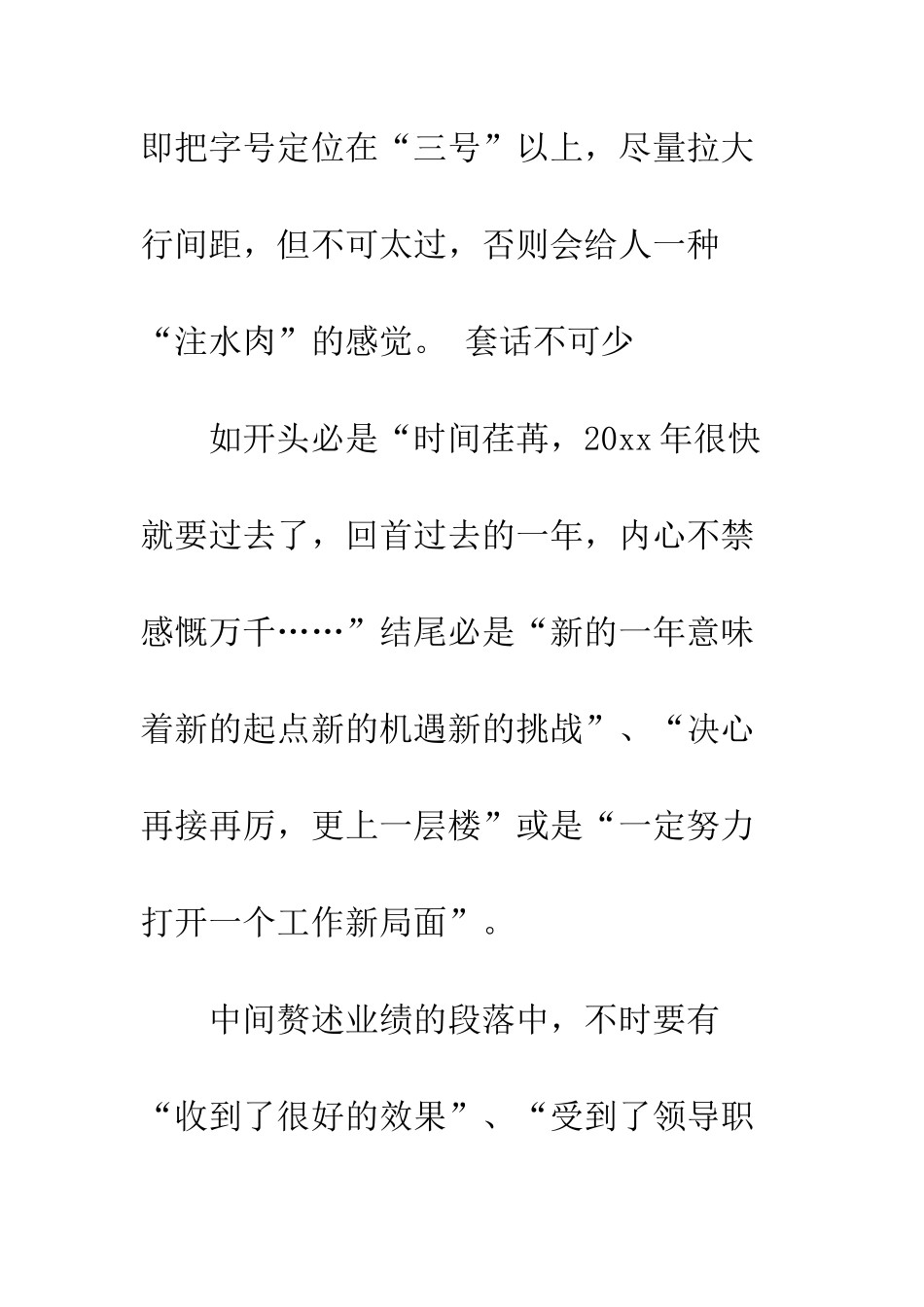 即把字号定位在“三号”以上，尽量拉大行间距，但不可太过，否则会给人一种“注水肉”的感觉。 套话不可少

如开头必是“时间荏苒，20xx年很快就要过去了，回首过去的一年，内心不禁感慨万千……”结尾必是“新的一年意味着新的起点新的机遇新的挑战”、“决心再接再厉，更上一层楼”或是“一定努力打开一个工作新局面”。

中间赘述业绩的段落中，不时要有“收到了很好的效果”、“受到了领导职